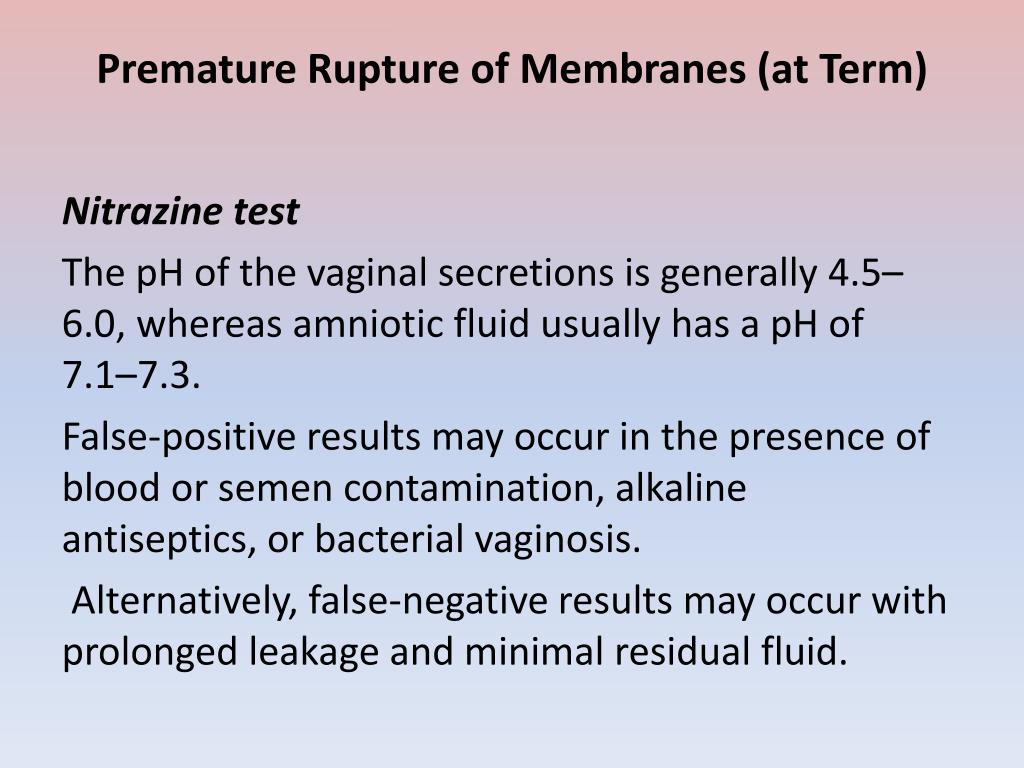 Premature Rupture of Membranes (at Term)

Nitrazine test

The pH of the vaginal secretions is generally 4.5–6.0, whereas amniotic fluid usually has a pH of 7.1–7.3.

False-positive results may occur in the presence of blood or semen contamination, alkaline antiseptics, or bacterial vaginosis.

Alternatively, false-negative results may occur with prolonged leakage and minimal residual fluid.